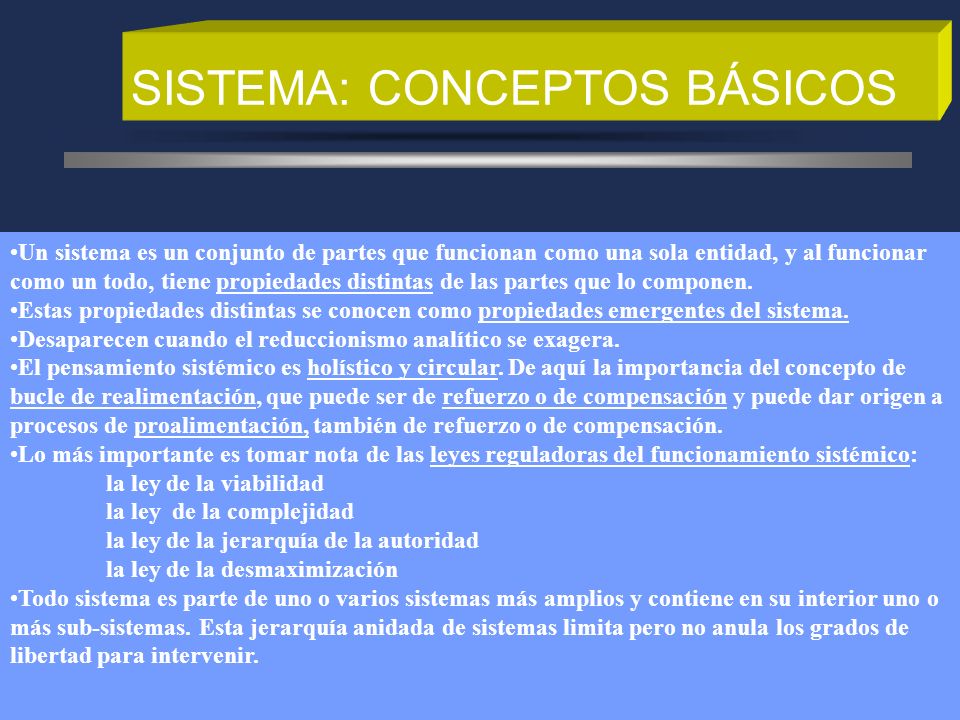 SISTEMA: CONCEPTOS BÁSICOS

•Un sistema es un conjunto de partes que funcionan como una sola entidad, y al funcionar como un todo, tiene propiedades distintas de las partes que lo componen.
•Estas propiedades distintas se conocen como propiedades emergentes del sistema.
•Desaparecen cuando el reduccionismo analítico se exagera.
•El pensamiento sistémico es holístico y circular. De aquí la importancia del concepto de bucle de realimentación, que puede ser de refuerzo o de compensación y puede dar origen a procesos de proalimentación, también de refuerzo o de compensación.
•Lo más importante es tomar nota de las leyes reguladoras del funcionamiento sistémico:
la ley de la viabilidad
la ley de la complejidad
la ley de la jerarquía de la autoridad
la ley de la desmaximización
•Todo sistema es parte de uno o varios sistemas más amplios y contiene en su interior uno o más sub-sistemas. Esta jerarquía anidada de sistemas limita pero no anula los grados de libertad para intervenir.